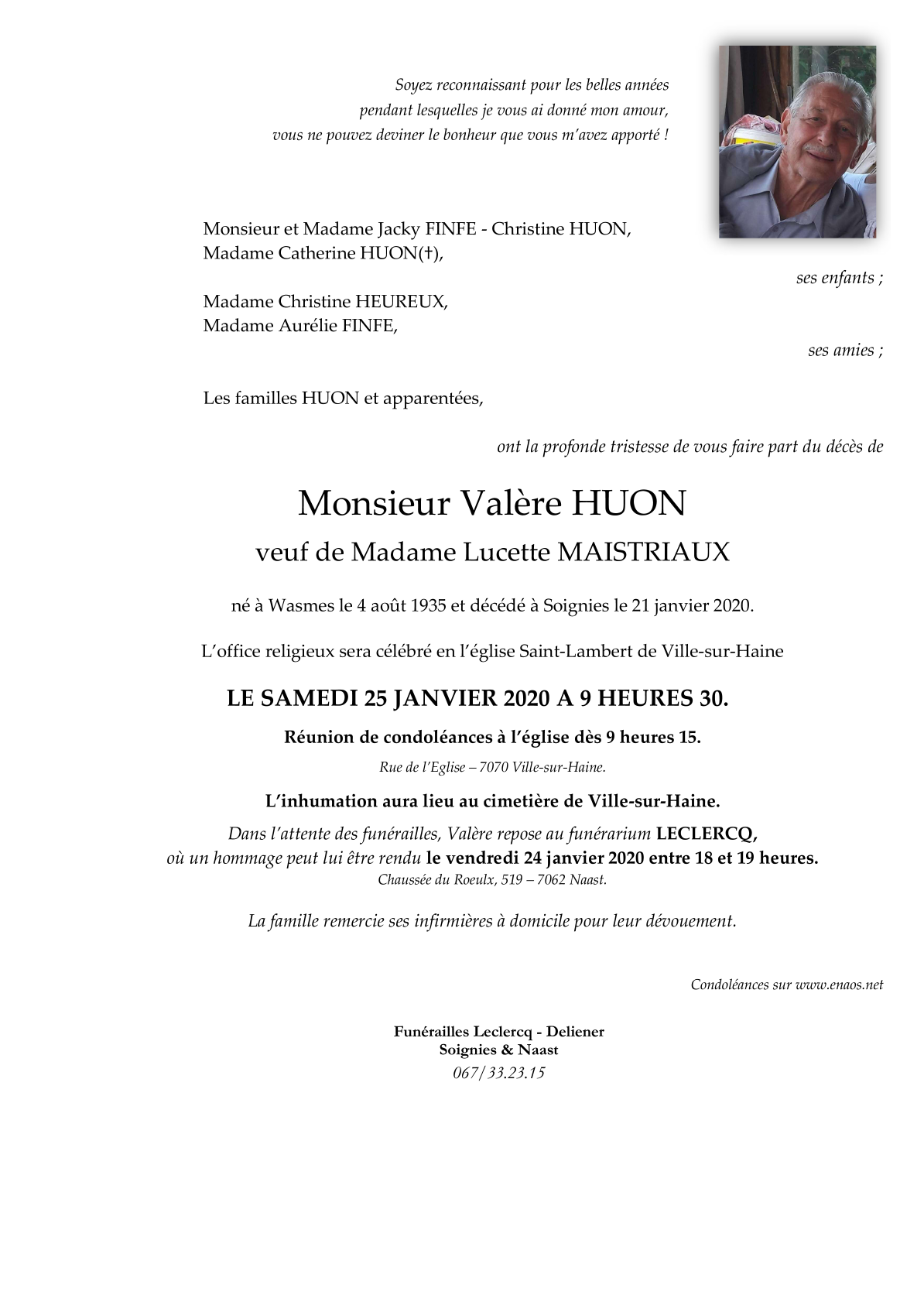 Soyez reconnaissant pour les belles années
pendant lesquelles je vous ai donné mon amour,
vous ne pouvez deviner le bonheur que vous m'avez apporté !

Monsieur et Madame Jacky FINFE - Christine HUON,
Madame Catherine HUON(†),

ses enfants ;

Madame Christine HEUREUX,
Madame Aurélie FINFE,

ses amies ;

Les familles HUON et apparentées,

ont la profonde tristesse de vous faire part du décès de

Monsieur Valère HUON

veuf de Madame Lucette MAISTRIAUX

né à Wasmes le 4 août 1935 et décédé à Soignies le 21 janvier 2020.

L'office religieux sera célébré en l'église Saint-Lambert de Ville-sur-Haine

LE SAMEDI 25 JANVIER 2020 A 9 HEURES 30.

Réunion de condoléances à l'église dès 9 heures 15.

Rue de l'Eglise – 7070 Ville-sur-Haine.

L'inhumation aura lieu au cimetière de Ville-sur-Haine.

Dans l'attente des funérailles, Valère repose au funérarium LECLERCQ,
où un hommage peut lui être rendu le vendredi 24 janvier 2020 entre 18 et 19 heures.
Chaussée du Roeulx, 519 – 7062 Naast.

La famille remercie ses infirmières à domicile pour leur dévouement.

Condoléances sur www.enaos.net

Funérailles Leclercq - Deliener
Soignies & Naast
067/33.23.15